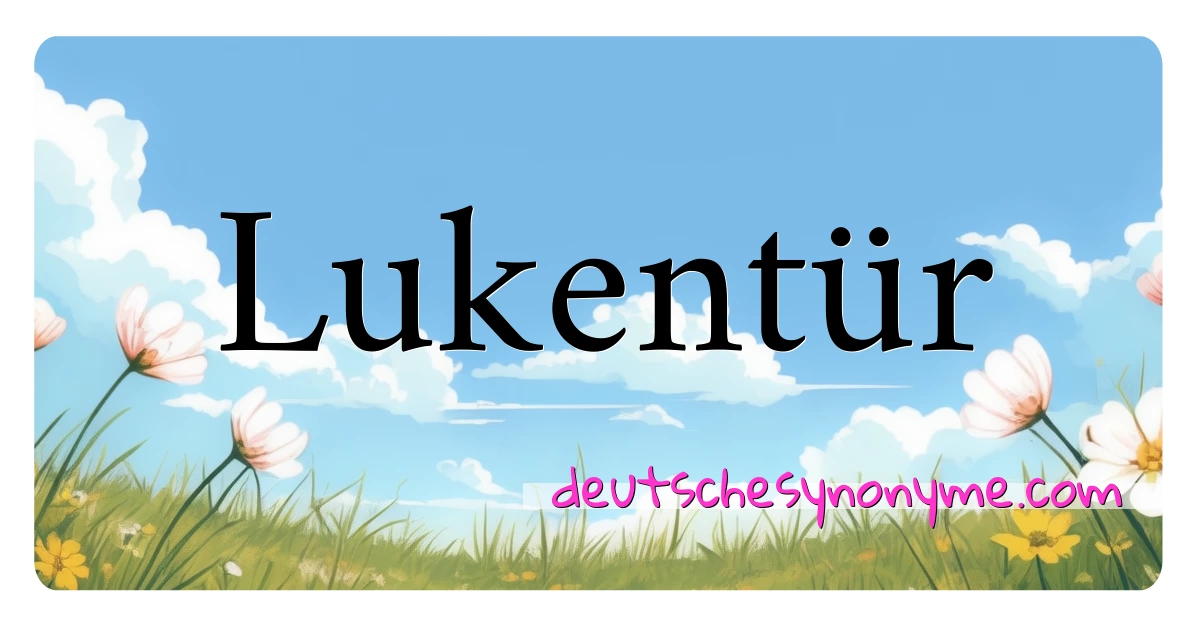 Lukentür

deutschesynonyme.com